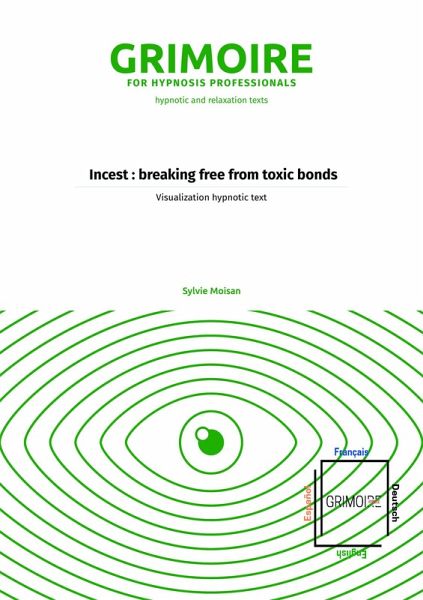 GRIMOIRE
FOR HYPNOSIS PROFESSIONALS
hypnotic and relaxation texts

Incest : breaking free from toxic bonds
Visualization hypnotic text

Sylvie Moisan

Français
Español
GRIMOIRE
Deutsch
English